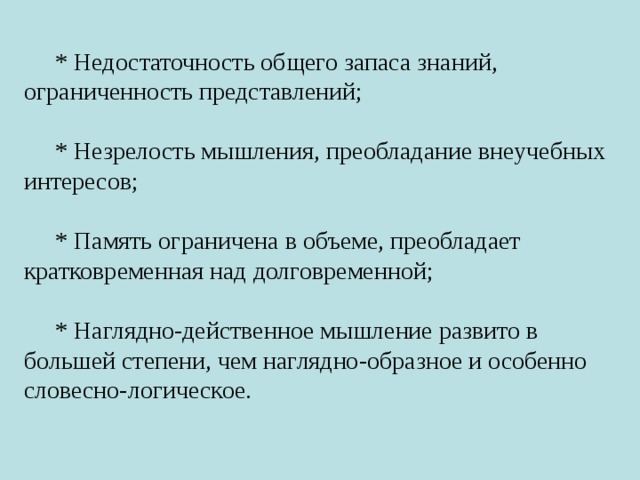 * Недостаточность общего запаса знаний, ограниченность представлений;

* Незрелость мышления, преобладание внеучебных интересов;

* Память ограничена в объеме, преобладает кратковременная над долговременной;

* Наглядно-действенное мышление развито в большей степени, чем наглядно-образное и особенно словесно-логическое.